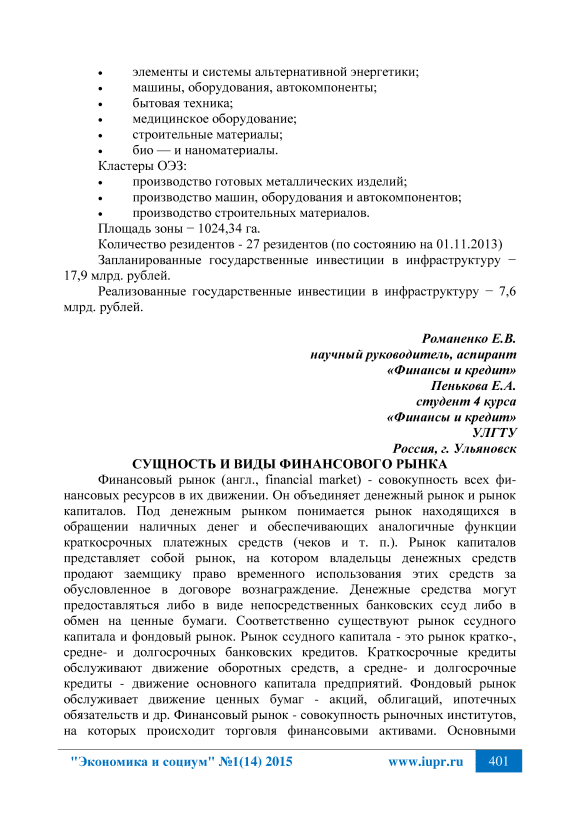 • элементы и системы альтернативной энергетики;
• машины, оборудования, автокомпоненты;
• бытовая техника;
• медицинское оборудование;
• строительные материалы;
• био — и наноматериалы.

Кластеры ОЭЗ:
• производство готовых металлических изделий;
• производство машин, оборудования и автокомпонентов;
• производство строительных материалов.

Площадь зоны − 1024,34 га.

Количество резидентов - 27 резидентов (по состоянию на 01.11.2013)

Запланированные государственные инвестиции в инфраструктуру − 17,9 млрд. рублей.

Реализованные государственные инвестиции в инфраструктуру − 7,6 млрд. рублей.

Романенко Е.В.
научный руководитель, аспирант
«Финансы и кредит»
Пенькова Е.А.
студент 4 курса
«Финансы и кредит»
УЛГТУ
Россия, г. Ульяновск

СУЩНОСТЬ И ВИДЫ ФИНАНСОВОГО РЫНКА

Финансовый рынок (англ., financial market) - совокупность всех финансовых ресурсов в их движении. Он объединяет денежный рынок и рынок капиталов. Под денежным рынком понимается рынок находящихся в обращении наличных денег и обеспечивающих аналогичные функции краткосрочных платежных средств (чеков и т. п.). Рынок капиталов представляет собой рынок, на котором владельцы денежных средств продают заемщику право временного использования этих средств за обусловленное в договоре вознаграждение. Денежные средства могут предоставляться либо в виде непосредственных банковских ссуд либо в обмен на ценные бумаги. Соответственно существуют рынок ссудного капитала и фондовый рынок. Рынок ссудного капитала - это рынок кратко-, средне- и долгосрочных банковских кредитов. Краткосрочные кредиты обслуживают движение оборотных средств, а средне- и долгосрочные кредиты - движение основного капитала предприятий. Фондовый рынок обслуживает движение ценных бумаг - акций, облигаций, ипотечных обязательств и др. Финансовый рынок - совокупность рыночных институтов, на которых происходит торговля финансовыми активами. Основными

"Экономика и социум" №1(14) 2015 www.iupr.ru 401